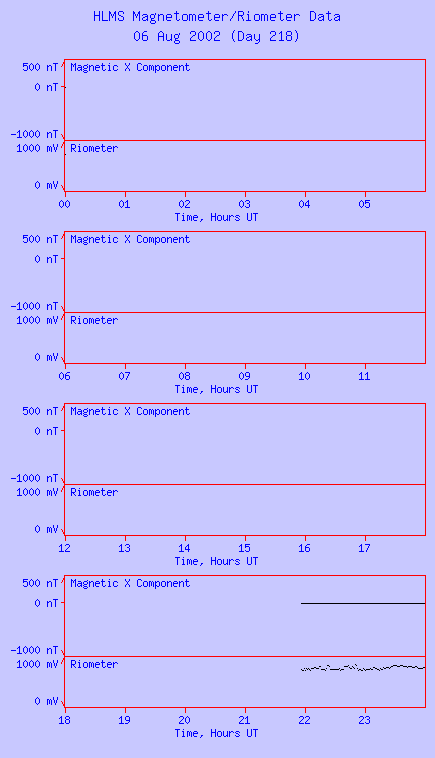 HLMS Magnetometer/Riometer Data
06 Aug 2002 (Day 218)

500 nT
0 nT
-1000 nT
Magnetic X Component
1000 mV
0 mV
Riometer
00 01 02 03 04 05
Time, Hours UT

500 nT
0 nT
-1000 nT
Magnetic X Component
1000 mV
0 mV
Riometer
06 07 08 09 10 11
Time, Hours UT

500 nT
0 nT
-1000 nT
Magnetic X Component
1000 mV
0 mV
Riometer
12 13 14 15 16 17
Time, Hours UT

500 nT
0 nT
-1000 nT
Magnetic X Component
1000 mV
0 mV
Riometer
18 19 20 21 22 23
Time, Hours UT